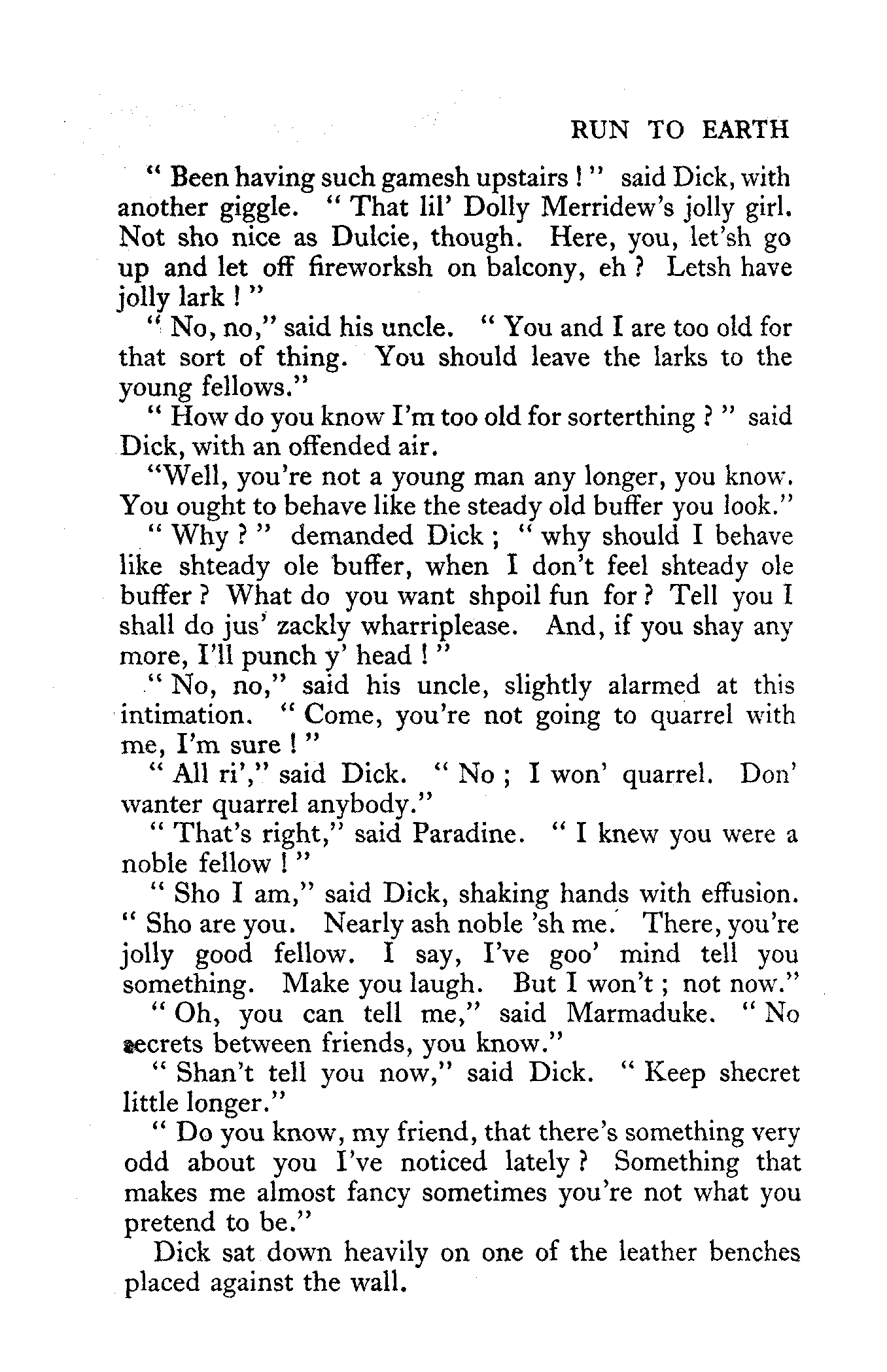 RUN TO EARTH

" Been having such gamesh upstairs ! " said Dick, with another giggle. " That lil' Dolly Merridew's jolly girl. Not sho nice as Dulcie, though. Here, you, let'sh go up and let off fireworksh on balcony, eh ? Letsh have jolly lark ! "

" No, no," said his uncle. " You and I are too old for that sort of thing. You should leave the larks to the young fellows."

" How do you know I'm too old for sorterthing ? " said Dick, with an offended air.

"Well, you're not a young man any longer, you know. You ought to behave like the steady old buffer you look."

" Why ? " demanded Dick ; " why should I behave like shteady ole buffer, when I don't feel shteady ole buffer ? What do you want shpoil fun for ? Tell you I shall do jus' zackly wharriplease. And, if you shay any more, I'll punch y' head ! "

" No, no," said his uncle, slightly alarmed at this intimation. " Come, you're not going to quarrel with me, I'm sure ! "

" All ri'," said Dick. " No ; I won' quarrel. Don' wanter quarrel anybody."

" That's right," said Paradine. " I knew you were a noble fellow ! "

" Sho I am," said Dick, shaking hands with effusion. " Sho are you. Nearly ash noble 'sh me. There, you're jolly good fellow. I say, I've goo' mind tell you something. Make you laugh. But I won't ; not now."

" Oh, you can tell me," said Marmaduke. " No secrets between friends, you know."

" Shan't tell you now," said Dick. " Keep shecret little longer."

" Do you know, my friend, that there's something very odd about you I've noticed lately ? Something that makes me almost fancy sometimes you're not what you pretend to be."

Dick sat down heavily on one of the leather benches placed against the wall.